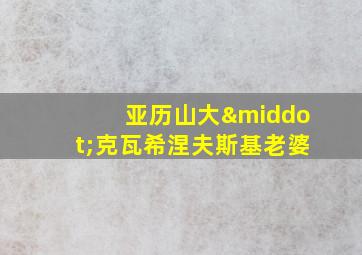 亚历山大&middot;克瓦希涅夫斯基老婆